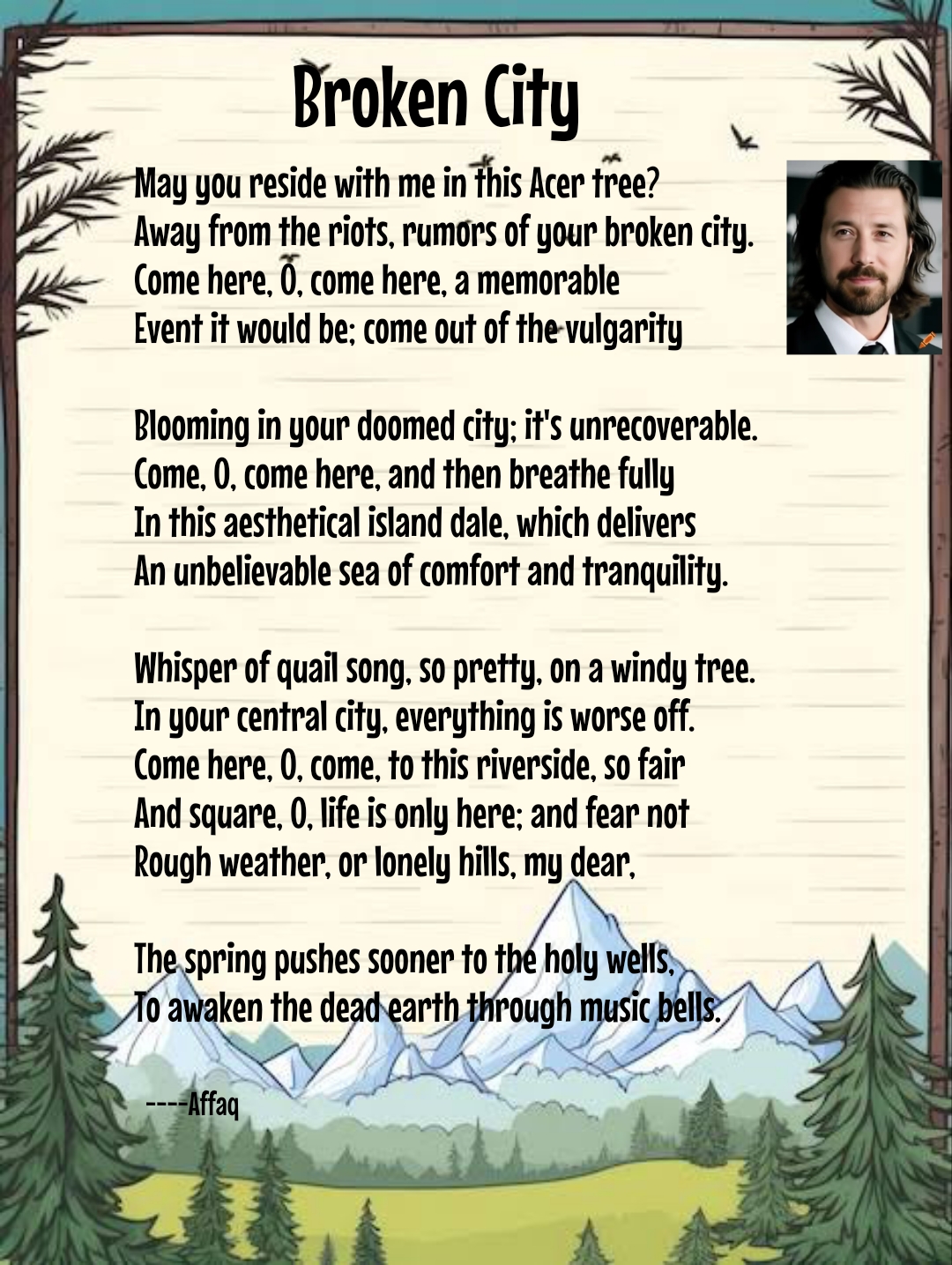 Broken City

May you reside with me in this Acer tree?
Away from the riots, rumors of your broken city.
Come here, O, come here, a memorable
Event it would be; come out of the vulgarity

Blooming in your doomed city; it's unrecoverable.
Come, O, come here, and then breathe fully
In this aesthetical island dale, which delivers
An unbelievable sea of comfort and tranquility.

Whisper of quail song, so pretty, on a windy tree.
In your central city, everything is worse off.
Come here, O, come, to this riverside, so fair
And square, O, life is only here; and fear not
Rough weather, or lonely hills, my dear,

The spring pushes sooner to the holy wells,
To awaken the dead earth through music bells.

----Affaq